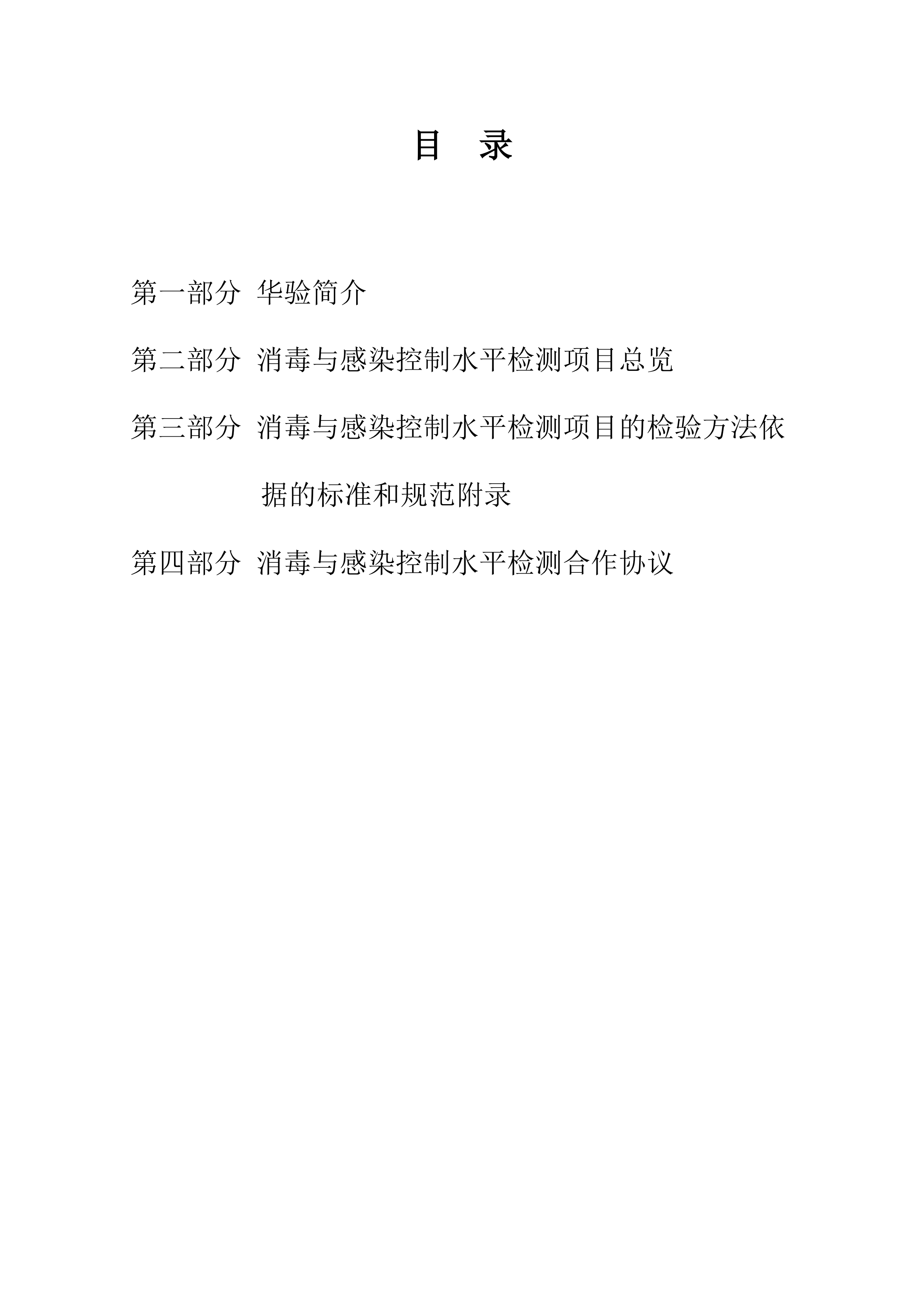 目 录

第一部分 华验简介

第二部分 消毒与感染控制水平检测项目总览

第三部分 消毒与感染控制水平检测项目的检验方法依据的标准和规范附录

第四部分 消毒与感染控制水平检测合作协议